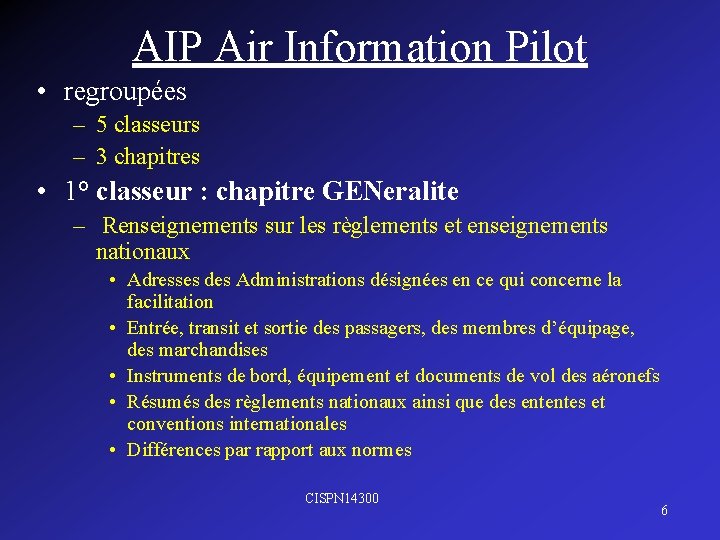 AIP Air Information Pilot

• regroupées
– 5 classeurs
– 3 chapitres

• 1° classeur : chapitre GENeralite
– Renseignements sur les règlements et enseignements nationaux
• Adresses des Administrations désignées en ce qui concerne la facilitation
• Entrée, transit et sortie des passagers, des membres d'équipage, des marchandises
• Instruments de bord, équipement et documents de vol des aéronefs
• Résumés des règlements nationaux ainsi que des ententes et conventions internationales
• Différences par rapport aux normes

CISPN14300

6